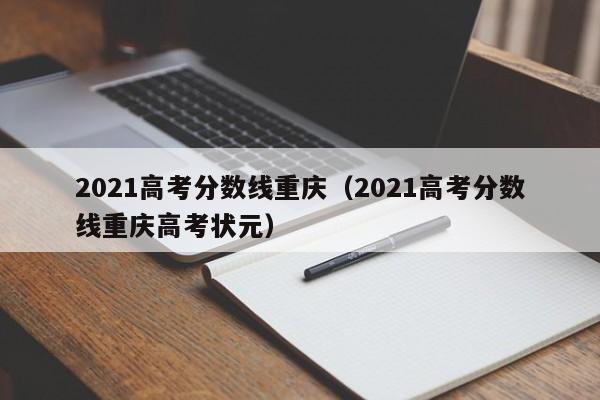 2021高考分数线重庆（2021高考分数线重庆高考状元）